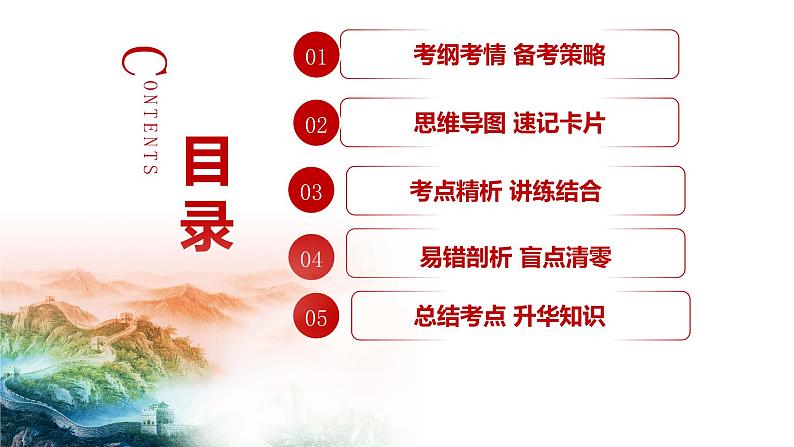 CONTENTS

目录

01 考纲考情 备考策略

02 思维导图 速记卡片

03 考点精析 讲练结合

04 易错剖析 盲点清零

05 总结考点 升华知识